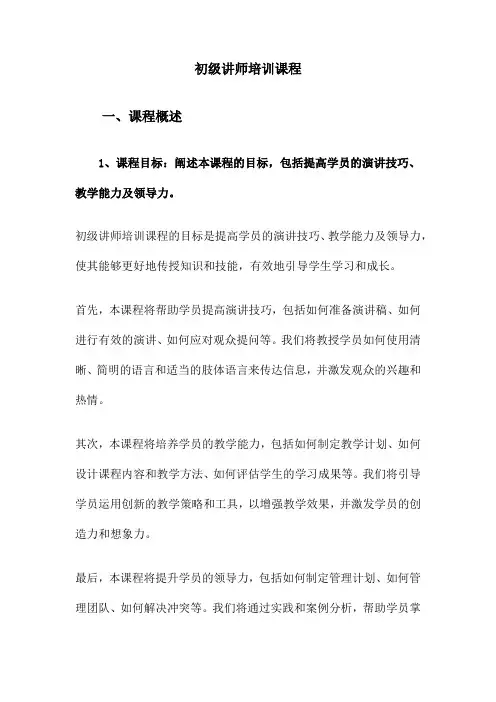 初级讲师培训课程

一、课程概述

1、课程目标：阐述本课程的目标，包括提高学员的演讲技巧、教学能力及领导力。

初级讲师培训课程的目标是提高学员的演讲技巧、教学能力及领导力，使其能够更好地传授知识和技能，有效地引导学生学习和成长。

首先，本课程将帮助学员提高演讲技巧，包括如何准备演讲稿、如何进行有效的演讲、如何应对观众提问等。我们将教授学员如何使用清晰、简明的语言和适当的肢体语言来传达信息，并激发观众的兴趣和热情。

其次，本课程将培养学员的教学能力，包括如何制定教学计划、如何设计课程内容和教学方法、如何评估学生的学习成果等。我们将引导学员运用创新的教学策略和工具，以增强教学效果，并激发学员的创造力和想象力。

最后，本课程将提升学员的领导力，包括如何制定管理计划、如何管理团队、如何解决冲突等。我们将通过实践和案例分析，帮助学员掌